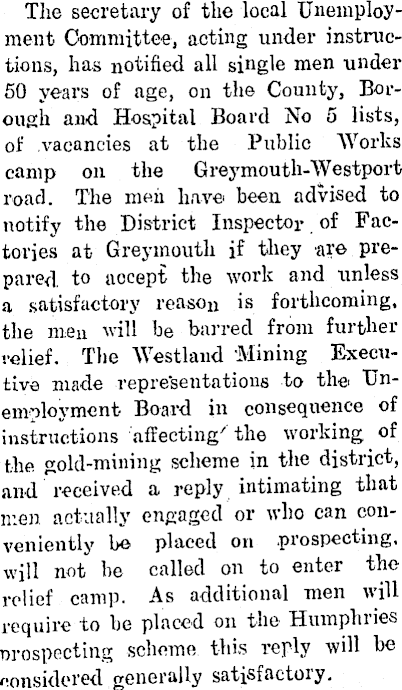 The secretary of the local Unemployment Committee, acting under instructions, has notified all single men under 50 years of age, on the County, Borough and Hospital Board No 5 lists, of vacancies at the Public Works camp on the Greymouth-Westport road. The men have been advised to notify the District Inspector of Factories at Greymouth if they are prepared to accept the work and unless a satisfactory reason is forthcoming, the men will be barred from further relief. The Westland Mining Executive made representations to the Unemployment Board in consequence of instructions affecting the working of the gold-mining scheme in the district, and received a reply intimating that men actually engaged or who can conveniently be placed on prospecting, will not be called on to enter the relief camp. As additional men will require to be placed on the Humphries prospecting scheme this reply will be considered generally satisfactory.